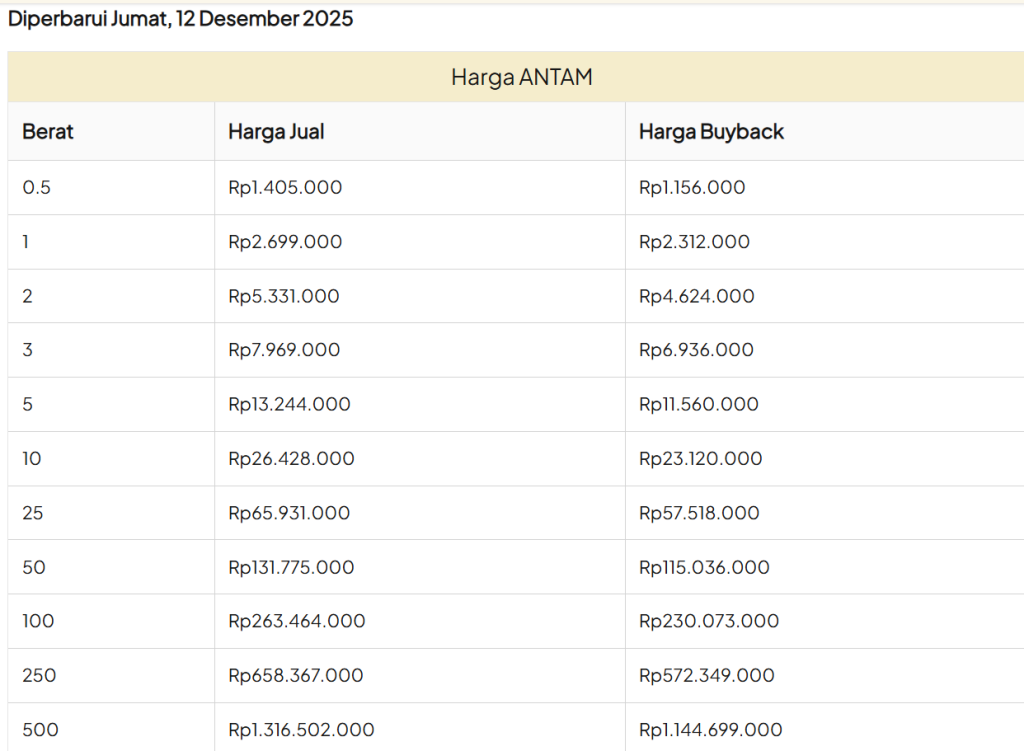 Diperbarui Jumat, 12 Desember 2025

Harga ANTAM

| Berat | Harga Jual | Harga Buyback |
|---|---|---|
| 0.5 | Rp1.405.000 | Rp1.156.000 |
| 1 | Rp2.699.000 | Rp2.312.000 |
| 2 | Rp5.331.000 | Rp4.624.000 |
| 3 | Rp7.969.000 | Rp6.936.000 |
| 5 | Rp13.244.000 | Rp11.560.000 |
| 10 | Rp26.428.000 | Rp23.120.000 |
| 25 | Rp65.931.000 | Rp57.518.000 |
| 50 | Rp131.775.000 | Rp115.036.000 |
| 100 | Rp263.464.000 | Rp230.073.000 |
| 250 | Rp658.367.000 | Rp572.349.000 |
| 500 | Rp1.316.502.000 | Rp1.144.699.000 |